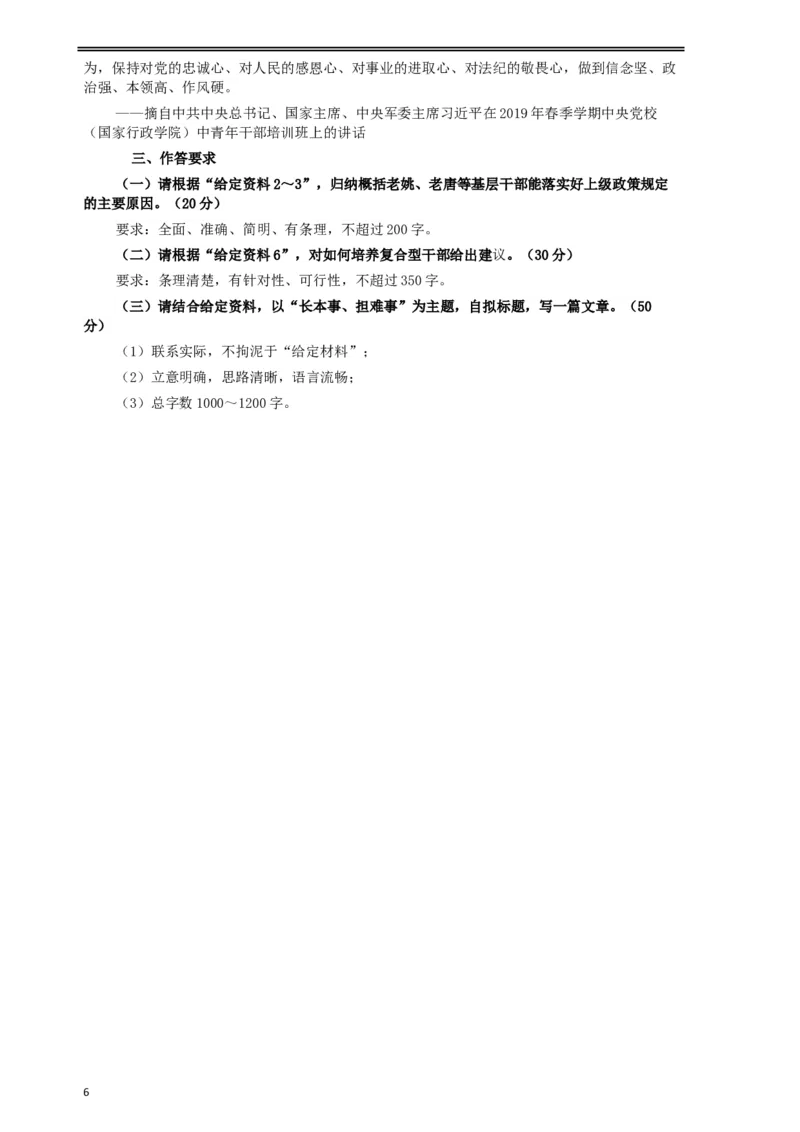 为，保持对党的忠诚心、对人民的感恩心、对事业的进取心、对法纪的敬畏心，做到信念坚、政治强、本领高、作风硬。

——摘自中共中央总书记、国家主席、中央军委主席习近平在2019年春季学期中央党校（国家行政学院）中青年干部培训班上的讲话

三、作答要求

（一）请根据“给定资料2～3”，归纳概括老姚、老唐等基层干部能落实好上级政策规定的主要原因。（20分）

要求：全面、准确、简明、有条理，不超过200字。

（二）请根据“给定资料6”，对如何培养复合型干部给出建议。（30分）

要求：条理清楚，有针对性、可行性，不超过350字。

（三）请结合给定资料，以“长本事、担难事”为主题，自拟标题，写一篇文章。（50分）

（1）联系实际，不拘泥于“给定材料”；

（2）立意明确，思路清晰，语言流畅；

（3）总字数1000～1200字。

6